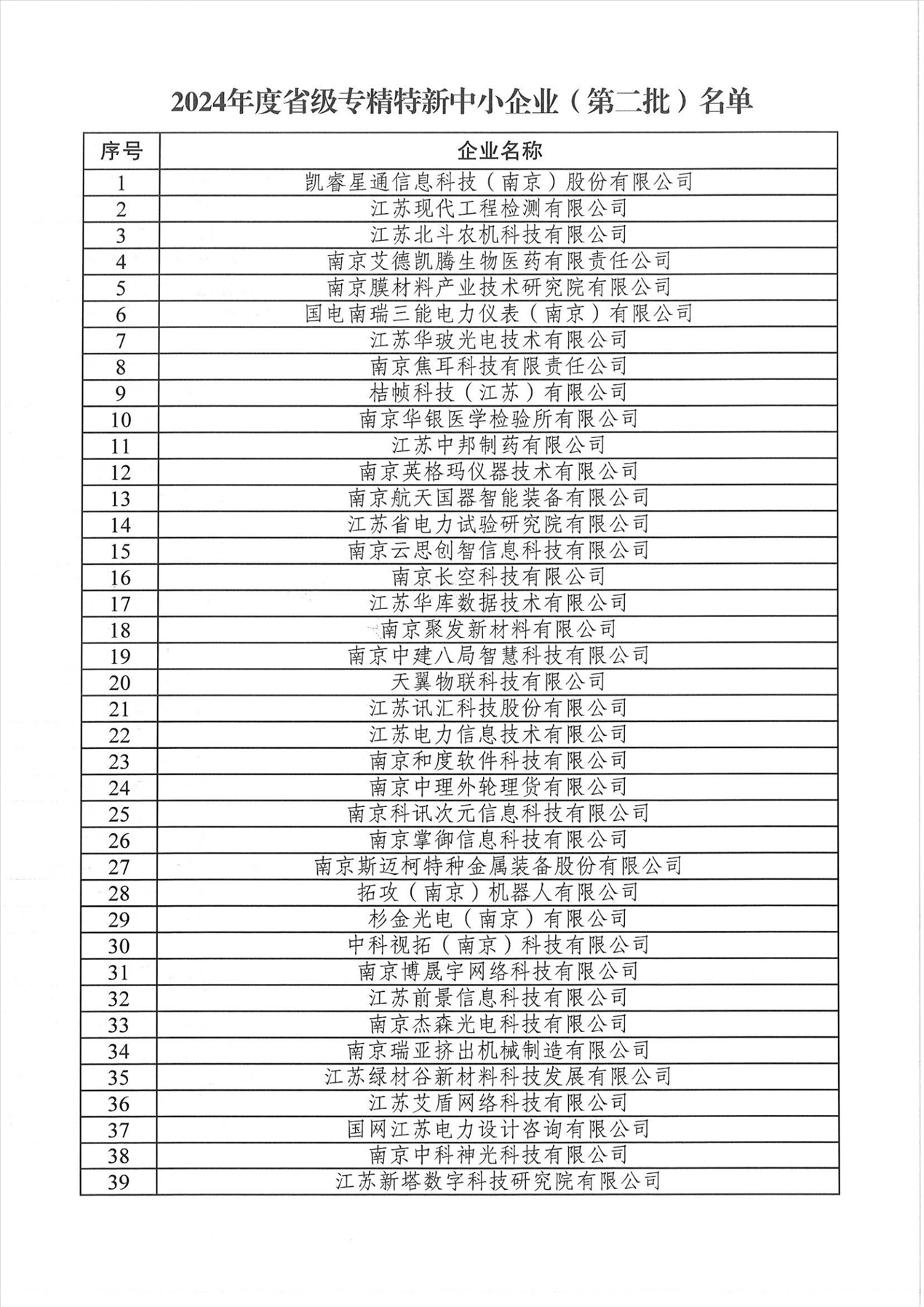 2024年度省级专精特新中小企业（第二批）名单

| 序号 | 企业名称 |
|---|---|
| 1 | 凯睿星通信息科技（南京）股份有限公司 |
| 2 | 江苏现代工程检测有限公司 |
| 3 | 江苏北斗农机科技有限公司 |
| 4 | 南京艾德凯腾生物医药有限责任公司 |
| 5 | 南京膜材料产业技术研究院有限公司 |
| 6 | 国电南瑞三能电力仪表（南京）有限公司 |
| 7 | 江苏华玻光电技术有限公司 |
| 8 | 南京焦耳科技有限责任公司 |
| 9 | 桔帧科技（江苏）有限公司 |
| 10 | 南京华银医学检验所有限公司 |
| 11 | 江苏中邦制药有限公司 |
| 12 | 南京英格玛仪器技术有限公司 |
| 13 | 南京航天国器智能装备有限公司 |
| 14 | 江苏省电力试验研究院有限公司 |
| 15 | 南京云思创智信息科技有限公司 |
| 16 | 南京长空科技有限公司 |
| 17 | 江苏华库数据技术有限公司 |
| 18 | 南京聚发新材料有限公司 |
| 19 | 南京中建八局智慧科技有限公司 |
| 20 | 天翼物联科技有限公司 |
| 21 | 江苏讯汇科技股份有限公司 |
| 22 | 江苏电力信息技术有限公司 |
| 23 | 南京和度软件科技有限公司 |
| 24 | 南京中理外轮理货有限公司 |
| 25 | 南京科讯次元信息科技有限公司 |
| 26 | 南京掌御信息科技有限公司 |
| 27 | 南京斯迈柯特种金属装备股份有限公司 |
| 28 | 拓攻（南京）机器人有限公司 |
| 29 | 杉金光电（南京）有限公司 |
| 30 | 中科视拓（南京）科技有限公司 |
| 31 | 南京博晟宇网络科技有限公司 |
| 32 | 江苏前景信息科技有限公司 |
| 33 | 南京杰森光电科技有限公司 |
| 34 | 南京瑞亚挤出机械制造有限公司 |
| 35 | 江苏绿材谷新材料科技发展有限公司 |
| 36 | 江苏艾盾网络科技有限公司 |
| 37 | 国网江苏电力设计咨询有限公司 |
| 38 | 南京中科神光科技有限公司 |
| 39 | 江苏新塔数字科技研究院有限公司 |